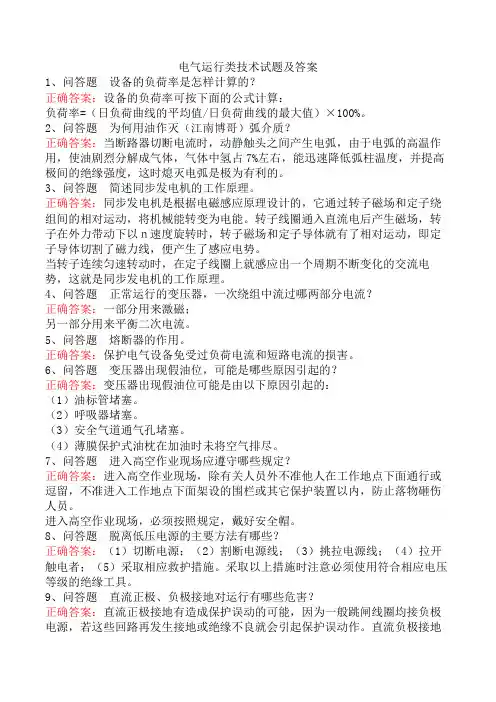 电气运行类技术试题及答案

1、问答题　设备的负荷率是怎样计算的？

正确答案：设备的负荷率可按下面的公式计算：

负荷率=（日负荷曲线的平均值/日负荷曲线的最大值）×100%。

2、问答题　为何用油作灭（江南博哥）弧介质？

正确答案：当断路器切断电流时，动静触头之间产生电弧，由于电弧的高温作用，使油剧烈分解成气体，气体中氢占7%左右，能迅速降低弧柱温度，并提高极间的绝缘强度，这时熄灭电弧是极为有利的。

3、问答题　简述同步发电机的工作原理。

正确答案：同步发电机是根据电磁感应原理设计的，它通过转子磁场和定子绕组间的相对运动，将机械能转变为电能。转子线圈通入直流电后产生磁场，转子在外力带动下以n速度旋转时，转子磁场和定子导体就有了相对运动，即定子导体切割了磁力线，便产生了感应电势。

当转子连续匀速转动时，在定子线圈上就感应出一个周期不断变化的交流电势，这就是同步发电机的工作原理。

4、问答题　正常运行的变压器，一次绕组中流过哪两部分电流？

正确答案：一部分用来激磁；

另一部分用来平衡二次电流。

5、问答题　熔断器的作用。

正确答案：保护电气设备免受过负荷电流和短路电流的损害。

6、问答题　变压器出现假油位，可能是哪些原因引起的？

正确答案：变压器出现假油位可能是由以下原因引起的：

（1）油标管堵塞。

（2）呼吸器堵塞。

（3）安全气道通气孔堵塞。

（4）薄膜保护式油枕在加油时未将空气排尽。

7、问答题　进入高空作业现场应遵守哪些规定？

正确答案：进入高空作业现场，除有关人员外不准他人在工作地点下面通行或逗留，不准进入工作地点下面架设的围栏或其它保护装置以内，防止落物砸伤人员。

进入高空作业现场，必须按照规定，戴好安全帽。

8、问答题　脱离低压电源的主要方法有哪些？

正确答案：（1）切断电源；（2）割断电源线；（3）挑拉电源线；（4）拉开触电者；（5）采取相应救护措施。采取以上措施时注意必须使用符合相应电压等级的绝缘工具。

9、问答题　直流正极、负极接地对运行有哪些危害？

正确答案：直流正极接地有造成保护误动的可能，因为一般跳闸线圈均接负极电源，若这些回路再发生接地或绝缘不良就会引起保护误动作。直流负极接地